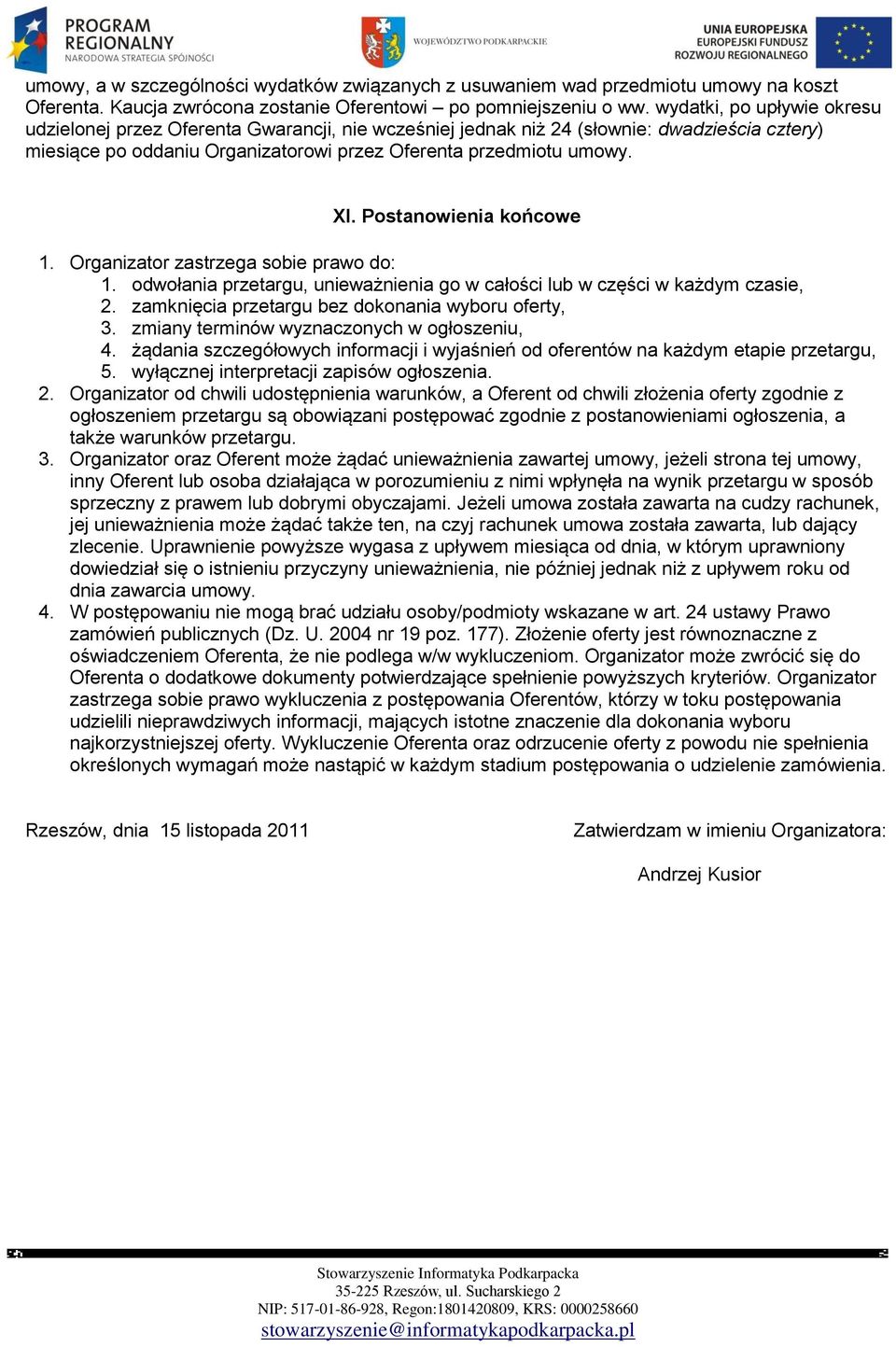 PROGRAM REGIONALNY
NARODOWA STRATEGIA SPÓJNOŚCI

WOJEWÓDZTWO PODKARPACKIE

UNIA EUROPEJSKA
EUROPEJSKI FUNDUSZ
ROZWOJU REGIONALNEGO

umowy, a w szczególności wydatków związanych z usuwaniem wad przedmiotu umowy na koszt Oferenta. Kaucja zwrócona zostanie Oferentowi – po pomniejszeniu o ww. wydatki, po upływie okresu udzielonej przez Oferenta Gwarancji, nie wcześniej jednak niż 24 (słownie: dwadzieścia cztery) miesiące po oddaniu Organizatorowi przez Oferenta przedmiotu umowy.

XI. Postanowienia końcowe

1. Organizator zastrzega sobie prawo do:
1. odwołania przetargu, unieważnienia go w całości lub w części w każdym czasie,
2. zamknięcia przetargu bez dokonania wyboru oferty,
3. zmiany terminów wyznaczonych w ogłoszeniu,
4. żądania szczegółowych informacji i wyjaśnień od oferentów na każdym etapie przetargu,
5. wyłącznej interpretacji zapisów ogłoszenia.
2. Organizator od chwili udostępnienia warunków, a Oferent od chwili złożenia oferty zgodnie z ogłoszeniem przetargu są obowiązani postępować zgodnie z postanowieniami ogłoszenia, a także warunków przetargu.
3. Organizator oraz Oferent może żądać unieważnienia zawartej umowy, jeżeli strona tej umowy, inny Oferent lub osoba działająca w porozumieniu z nimi wpłynęła na wynik przetargu w sposób sprzeczny z prawem lub dobrymi obyczajami. Jeżeli umowa została zawarta na cudzy rachunek, jej unieważnienia może żądać także ten, na czyj rachunek umowa została zawarta, lub dający zlecenie. Uprawnienie powyższe wygasa z upływem miesiąca od dnia, w którym uprawniony dowiedział się o istnieniu przyczyny unieważnienia, nie później jednak niż z upływem roku od dnia zawarcia umowy.
4. W postępowaniu nie mogą brać udziału osoby/podmioty wskazane w art. 24 ustawy Prawo zamówień publicznych (Dz. U. 2004 nr 19 poz. 177). Złożenie oferty jest równoznaczne z oświadczeniem Oferenta, że nie podlega w/w wykluczeniom. Organizator może zwrócić się do Oferenta o dodatkowe dokumenty potwierdzające spełnienie powyższych kryteriów. Organizator zastrzega sobie prawo wykluczenia z postępowania Oferentów, którzy w toku postępowania udzielili nieprawdziwych informacji, mających istotne znaczenie dla dokonania wyboru najkorzystniejszej oferty. Wykluczenie Oferenta oraz odrzucenie oferty z powodu nie spełnienia określonych wymagań może nastąpić w każdym stadium postępowania o udzielenie zamówienia.

Rzeszów, dnia 15 listopada 2011

Zatwierdzam w imieniu Organizatora:

Andrzej Kusior

Stowarzyszenie Informatyka Podkarpacka
35-225 Rzeszów, ul. Sucharskiego 2
NIP: 517-01-86-928, Regon:1801420809, KRS: 0000258660
stowarzyszenie@informatykapodkarpacka.pl